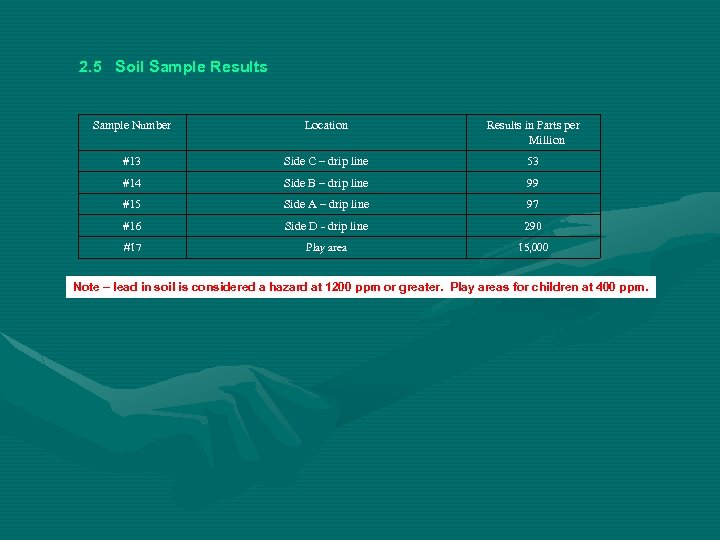 2.5 Soil Sample Results

| Sample Number | Location | Results in Parts per Million |
|---|---|---|
| #13 | Side C – drip line | 53 |
| #14 | Side B – drip line | 99 |
| #15 | Side A – drip line | 97 |
| #16 | Side D - drip line | 290 |
| #17 | Play area | 15,000 |

Note – lead in soil is considered a hazard at 1200 ppm or greater. Play areas for children at 400 ppm.